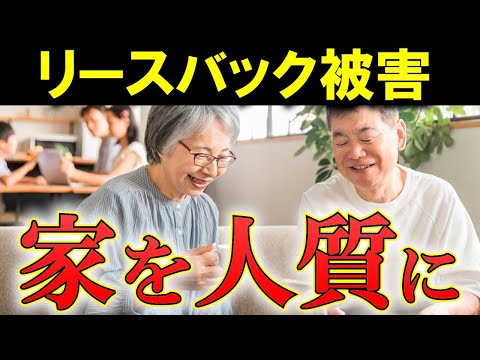 リースバック被害

家を人質に